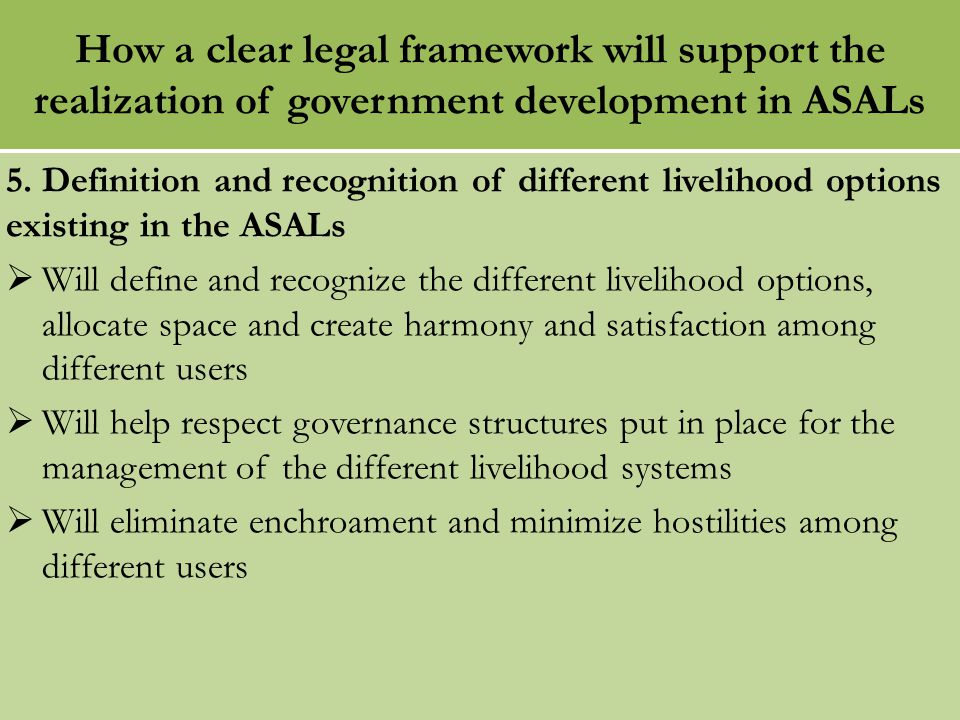 How a clear legal framework will support the realization of government development in ASALs

5. Definition and recognition of different livelihood options existing in the ASALs

➢ Will define and recognize the different livelihood options, allocate space and create harmony and satisfaction among different users

➢ Will help respect governance structures put in place for the management of the different livelihood systems

➢ Will eliminate enchroament and minimize hostilities among different users